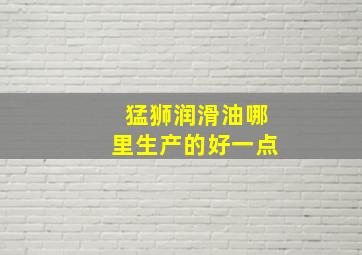 猛狮润滑油哪里生产的好一点